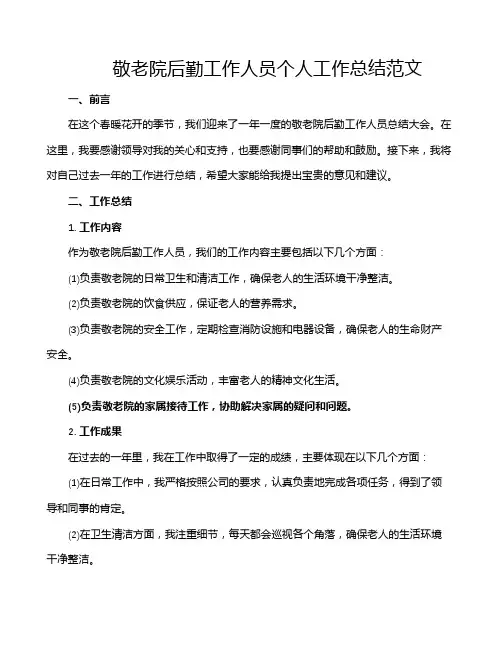 敬老院后勤工作人员个人工作总结范文

一、前言

在这个春暖花开的季节，我们迎来了一年一度的敬老院后勤工作人员总结大会。在这里，我要感谢领导对我的关心和支持，也要感谢同事们的帮助和鼓励。接下来，我将对自己过去一年的工作进行总结，希望大家能给我提出宝贵的意见和建议。

二、工作总结

1. 工作内容

作为敬老院后勤工作人员，我们的工作内容主要包括以下几个方面：

(1)负责敬老院的日常卫生和清洁工作，确保老人的生活环境干净整洁。

(2)负责敬老院的饮食供应，保证老人的营养需求。

(3)负责敬老院的安全工作，定期检查消防设施和电器设备，确保老人的生命财产安全。

(4)负责敬老院的文化娱乐活动，丰富老人的精神文化生活。

(5)负责敬老院的家属接待工作，协助解决家属的疑问和问题。

2. 工作成果

在过去的一年里，我在工作中取得了一定的成绩，主要体现在以下几个方面：

(1)在日常工作中，我严格按照公司的要求，认真负责地完成各项任务，得到了领导和同事的肯定。

(2)在卫生清洁方面，我注重细节，每天都会巡视各个角落，确保老人的生活环境干净整洁。